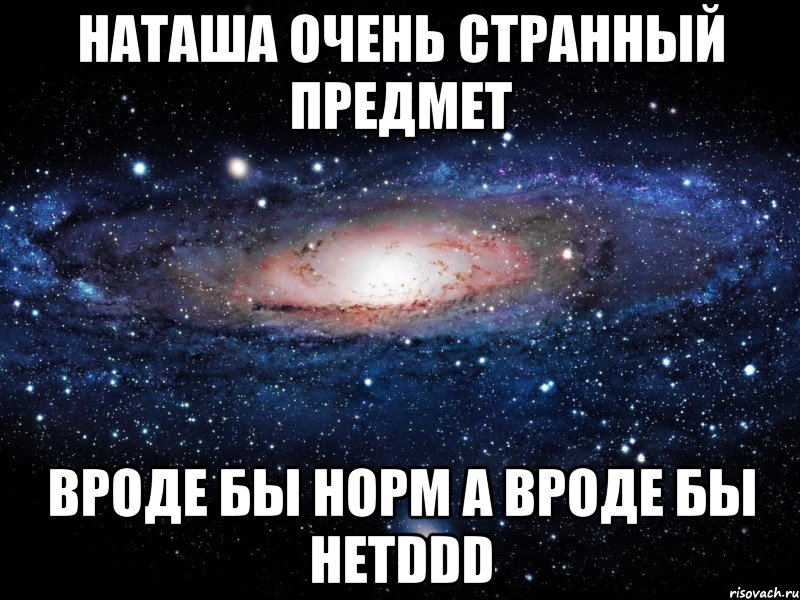 НАТАША ОЧЕНЬ СТРАННЫЙ ПРЕДМЕТ

ВРОДЕ БЫ НОРМ А ВРОДЕ БЫ НЕТDDD

risovach.ru